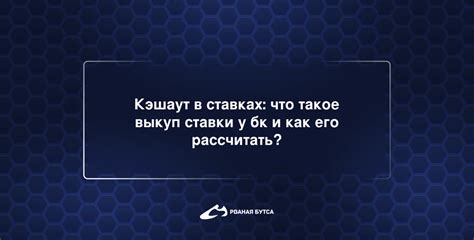 Кэшаут в ставках: что такое выкуп ставки у бк и как его рассчитать?

РВАНАЯ БУТСА